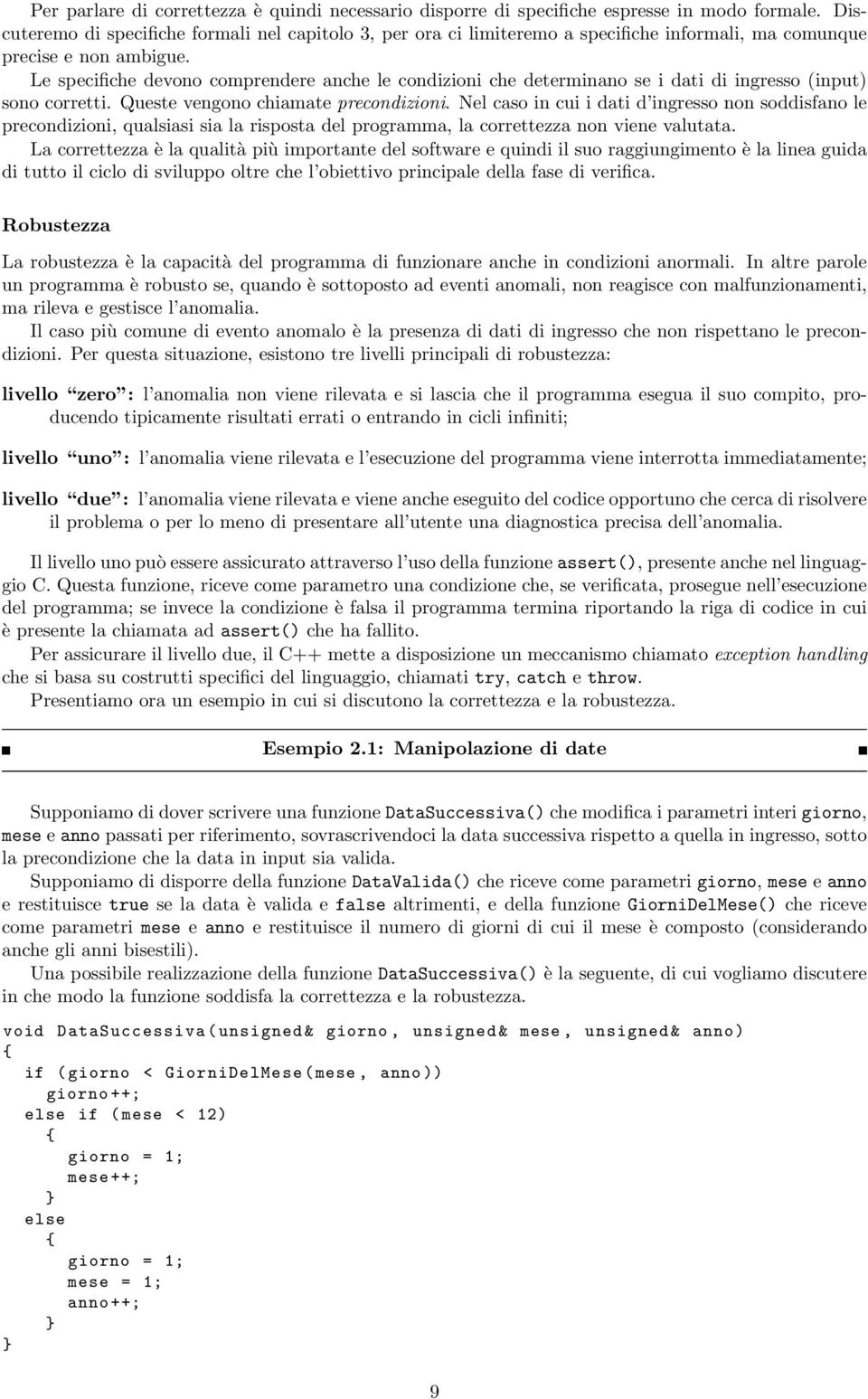 Per parlare di correttezza è quindi necessario disporre di specifiche espresse in modo formale. Discuteremo di specifiche formali nel capitolo 3, per ora ci limiteremo a specifiche informali, ma comunque precise e non ambigue.

Le specifiche devono comprendere anche le condizioni che determinano se i dati di ingresso (input) sono corretti. Queste vengono chiamate precondizioni. Nel caso in cui i dati d'ingresso non soddisfano le precondizioni, qualsiasi sia la risposta del programma, la correttezza non viene valutata.

La correttezza è la qualità più importante del software e quindi il suo raggiungimento è la linea guida di tutto il ciclo di sviluppo oltre che l'obiettivo principale della fase di verifica.

Robustezza

La robustezza è la capacità del programma di funzionare anche in condizioni anormali. In altre parole un programma è robusto se, quando è sottoposto ad eventi anomali, non reagisce con malfunzionamenti, ma rileva e gestisce l'anomalia.

Il caso più comune di evento anomalo è la presenza di dati di ingresso che non rispettano le precondizioni. Per questa situazione, esistono tre livelli principali di robustezza:

livello "zero": l'anomalia non viene rilevata e si lascia che il programma esegua il suo compito, producendo tipicamente risultati errati o entrando in cicli infiniti;

livello "uno": l'anomalia viene rilevata e l'esecuzione del programma viene interrotta immediatamente;

livello "due": l'anomalia viene rilevata e viene anche eseguito del codice opportuno che cerca di risolvere il problema o per lo meno di presentare all'utente una diagnostica precisa dell'anomalia.

Il livello uno può essere assicurato attraverso l'uso della funzione assert(), presente anche nel linguaggio C. Questa funzione, riceve come parametro una condizione che, se verificata, prosegue nell'esecuzione del programma; se invece la condizione è falsa il programma termina riportando la riga di codice in cui è presente la chiamata ad assert() che ha fallito.

Per assicurare il livello due, il C++ mette a disposizione un meccanismo chiamato exception handling che si basa su costrutti specifici del linguaggio, chiamati try, catch e throw.

Presentiamo ora un esempio in cui si discutono la correttezza e la robustezza.

Esempio 2.1: Manipolazione di date

Supponiamo di dover scrivere una funzione DataSuccessiva() che modifica i parametri interi giorno, mese e anno passati per riferimento, sovrascrivendoci la data successiva rispetto a quella in ingresso, sotto la precondizione che la data in input sia valida.

Supponiamo di disporre della funzione DataValida() che riceve come parametri giorno, mese e anno e restituisce true se la data è valida e false altrimenti, e della funzione GiorniDelMese() che riceve come parametri mese e anno e restituisce il numero di giorni di cui il mese è composto (considerando anche gli anni bisestili).

Una possibile realizzazione della funzione DataSuccessiva() è la seguente, di cui vogliamo discutere in che modo la funzione soddisfa la correttezza e la robustezza.

void DataSuccessiva(unsigned& giorno, unsigned& mese, unsigned& anno)
{
  if (giorno < GiorniDelMese(mese, anno))
    giorno++;
  else if (mese < 12)
    {
      giorno = 1;
      mese++;
    }
  else
    {
      giorno = 1;
      mese = 1;
      anno++;
    }
}

9